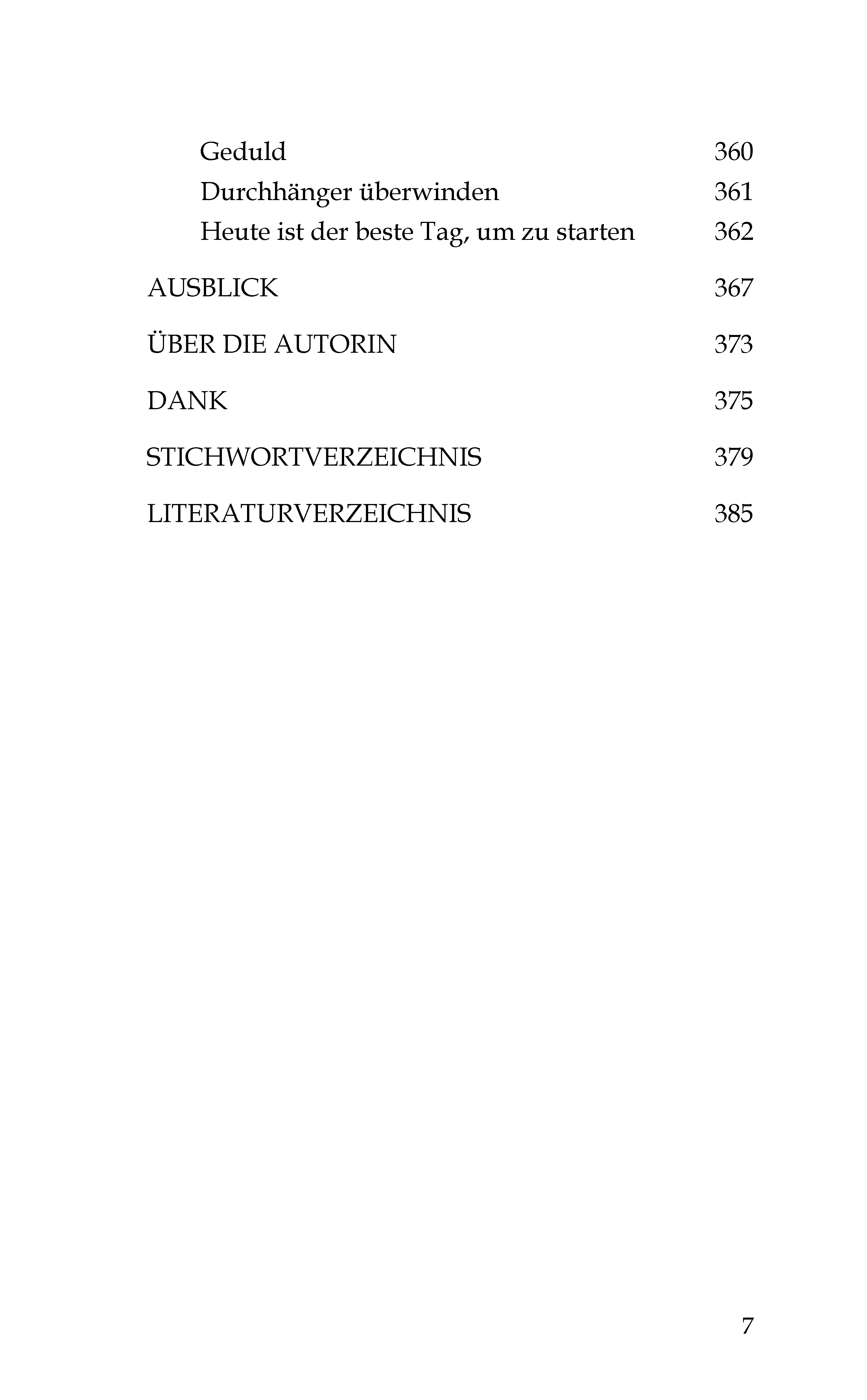 Geduld 360
Durchhänger überwinden 361
Heute ist der beste Tag, um zu starten 362

AUSBLICK 367

ÜBER DIE AUTORIN 373

DANK 375

STICHWORTVERZEICHNIS 379

LITERATURVERZEICHNIS 385

7